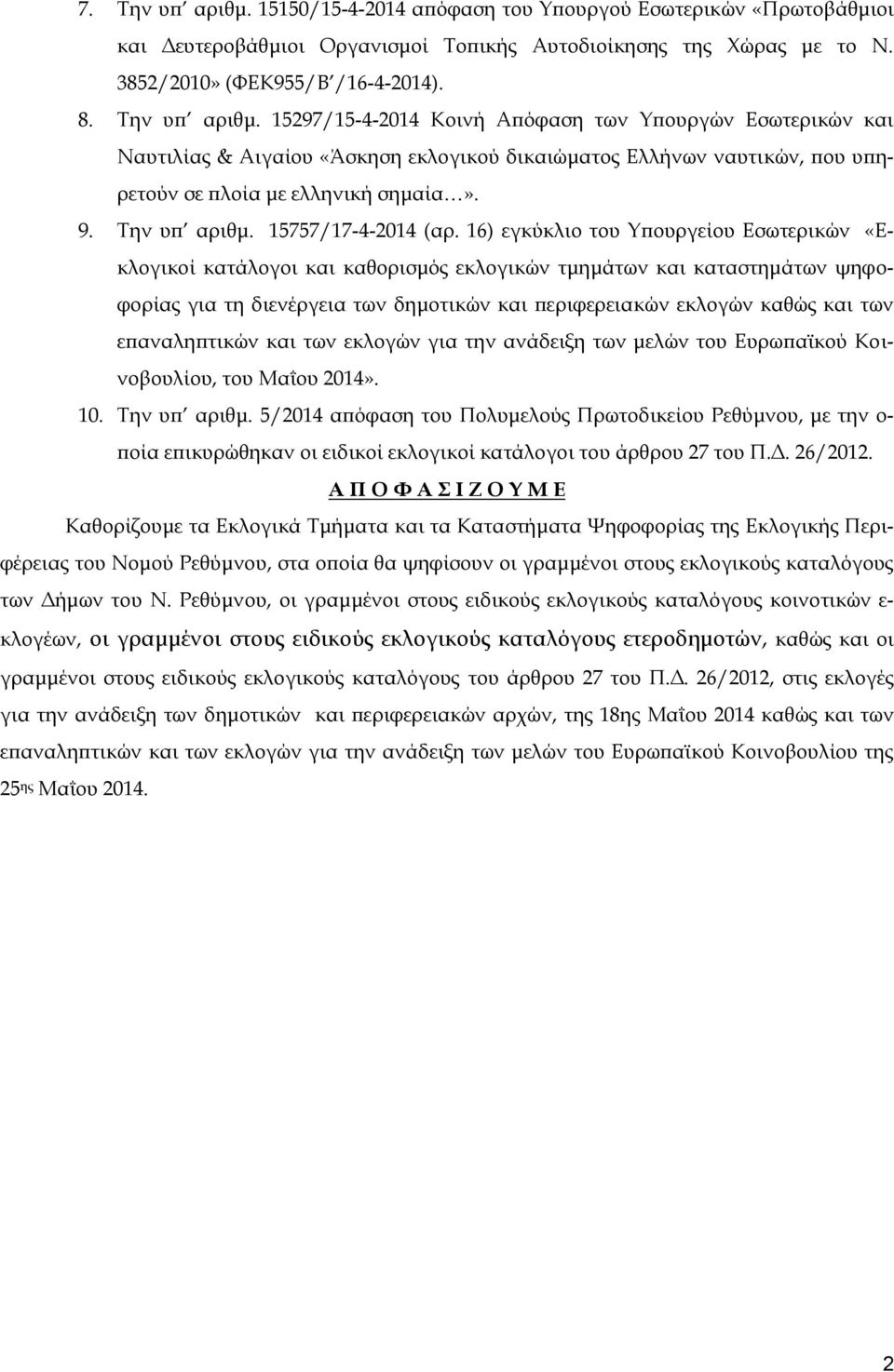 7. Την υπ΄ αριθμ. 15150/15-4-2014 απόφαση του Υπουργού Εσωτερικών «Πρωτοβάθμιοι και Δευτεροβάθμιοι Οργανισμοί Τοπικής Αυτοδιοίκησης της Χώρας με το Ν. 3852/2010» (ΦΕΚ955/Β΄/16-4-2014).

8. Την υπ΄ αριθμ. 15297/15-4-2014 Κοινή Απόφαση των Υπουργών Εσωτερικών και Ναυτιλίας & Αιγαίου «Άσκηση εκλογικού δικαιώματος Ελλήνων ναυτικών, που υπηρετούν σε πλοία με ελληνική σημαία…».

9. Την υπ΄ αριθμ. 15757/17-4-2014 (αρ. 16) εγκύκλιο του Υπουργείου Εσωτερικών «Εκλογικοί κατάλογοι και καθορισμός εκλογικών τμημάτων και καταστημάτων ψηφοφορίας για τη διενέργεια των δημοτικών και περιφερειακών εκλογών καθώς και των επαναληπτικών και των εκλογών για την ανάδειξη των μελών του Ευρωπαϊκού Κοινοβουλίου, του Μαΐου 2014».

10. Την υπ΄ αριθμ. 5/2014 απόφαση του Πολυμελούς Πρωτοδικείου Ρεθύμνου, με την οποία επικυρώθηκαν οι ειδικοί εκλογικοί κατάλογοι του άρθρου 27 του Π.Δ. 26/2012.

Α Π Ο Φ Α Σ Ι Ζ Ο Υ Μ Ε

Καθορίζουμε τα Εκλογικά Τμήματα και τα Καταστήματα Ψηφοφορίας της Εκλογικής Περιφέρειας του Νομού Ρεθύμνου, στα οποία θα ψηφίσουν οι γραμμένοι στους εκλογικούς καταλόγους των Δήμων του Ν. Ρεθύμνου, οι γραμμένοι στους ειδικούς εκλογικούς καταλόγους κοινοτικών εκλογέων, οι γραμμένοι στους ειδικούς εκλογικούς καταλόγους ετεροδημοτών, καθώς και οι γραμμένοι στους ειδικούς εκλογικούς καταλόγους του άρθρου 27 του Π.Δ. 26/2012, στις εκλογές για την ανάδειξη των δημοτικών και περιφερειακών αρχών, της 18ης Μαΐου 2014 καθώς και των επαναληπτικών και των εκλογών για την ανάδειξη των μελών του Ευρωπαϊκού Κοινοβουλίου της 25ης Μαΐου 2014.

2